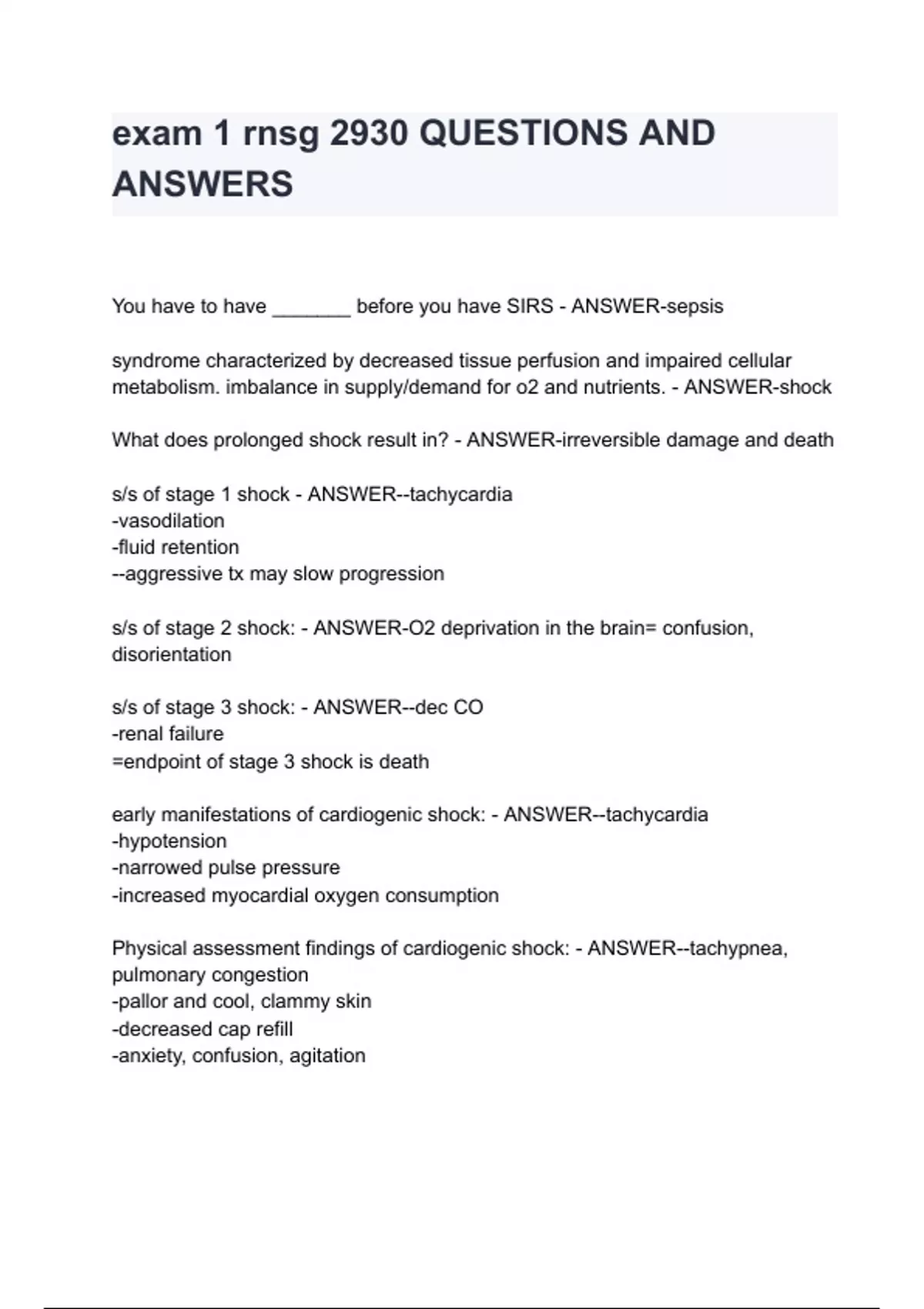 exam 1 rnsg 2930 QUESTIONS AND ANSWERS

You have to have _______ before you have SIRS - ANSWER-sepsis

syndrome characterized by decreased tissue perfusion and impaired cellular metabolism. imbalance in supply/demand for o2 and nutrients. - ANSWER-shock

What does prolonged shock result in? - ANSWER-irreversible damage and death

s/s of stage 1 shock - ANSWER--tachycardia
-vasodilation
-fluid retention
--aggressive tx may slow progression

s/s of stage 2 shock: - ANSWER-O2 deprivation in the brain= confusion, disorientation

s/s of stage 3 shock: - ANSWER--dec CO
-renal failure
=endpoint of stage 3 shock is death

early manifestations of cardiogenic shock: - ANSWER--tachycardia
-hypotension
-narrowed pulse pressure
-increased myocardial oxygen consumption

Physical assessment findings of cardiogenic shock: - ANSWER--tachypnea, pulmonary congestion
-pallor and cool, clammy skin
-decreased cap refill
-anxiety, confusion, agitation